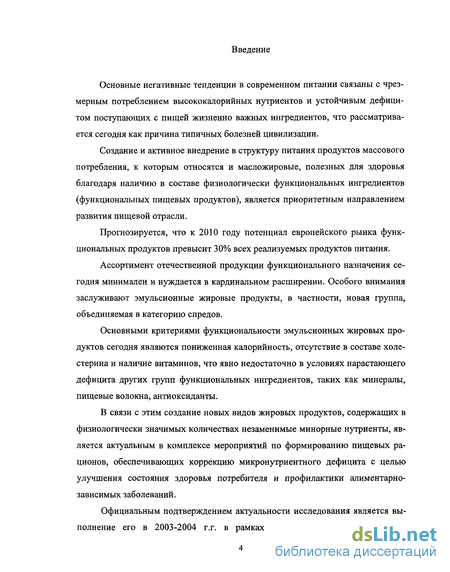 Введение

Основные негативные тенденции в современном питании связаны с чрезмерным потреблением высококалорийных нутриентов и устойчивым дефицитом поступающих с пищей жизненно важных ингредиентов, что рассматривается сегодня как причина типичных болезней цивилизации.

Создание и активное внедрение в структуру питания продуктов массового потребления, к которым относятся и масложировые, полезных для здоровья благодаря наличию в составе физиологически функциональных ингредиентов (функциональных пищевых продуктов), является приоритетным направлением развития пищевой отрасли.

Прогнозируется, что к 2010 году потенциал европейского рынка функциональных продуктов превысит 30% всех реализуемых продуктов питания.

Ассортимент отечественной продукции функционального назначения сегодня минимален и нуждается в кардинальном расширении. Особого внимания заслуживают эмульсионные жировые продукты, в частности, новая группа, объединяемая в категорию спредов.

Основными критериями функциональности эмульсионных жировых продуктов сегодня являются пониженная калорийность, отсутствие в составе холестерина и наличие витаминов, что явно недостаточно в условиях нарастающего дефицита других групп функциональных ингредиентов, таких как минералы, пищевые волокна, антиоксиданты.

В связи с этим создание новых видов жировых продуктов, содержащих в физиологически значимых количествах незаменимые минорные нутриенты, является актуальным в комплексе мероприятий по формированию пищевых рационов, обеспечивающих коррекцию микронутриентного дефицита с целью улучшения состояния здоровья потребителя и профилактики алиментарно-зависимых заболеваний.

Официальным подтверждением актуальности исследования является выполнение его в 2003-2004 г.г. в рамках

4

dsLib.net
библиотека диссертаций